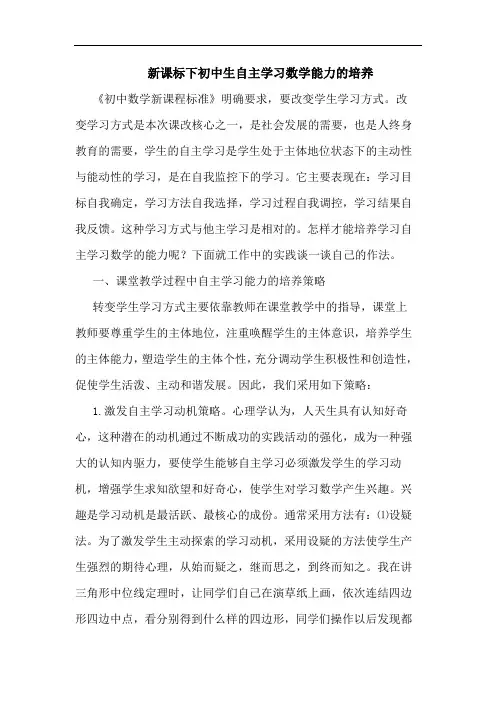 新课标下初中生自主学习数学能力的培养

《初中数学新课程标准》明确要求，要改变学生学习方式。改变学习方式是本次课改核心之一，是社会发展的需要，也是人终身教育的需要，学生的自主学习是学生处于主体地位状态下的主动性与能动性的学习，是在自我监控下的学习。它主要表现在：学习目标自我确定，学习方法自我选择，学习过程自我调控，学习结果自我反馈。这种学习方式与他主学习是相对的。怎样才能培养学习自主学习数学的能力呢？下面就工作中的实践谈一谈自己的作法。

一、课堂教学过程中自主学习能力的培养策略

转变学生学习方式主要依靠教师在课堂教学中的指导，课堂上教师要尊重学生的主体地位，注重唤醒学生的主体意识，培养学生的主体能力，塑造学生的主体个性，充分调动学生积极性和创造性，促使学生活泼、主动和谐发展。因此，我们采用如下策略：

1.激发自主学习动机策略。心理学认为，人天生具有认知好奇心，这种潜在的动机通过不断成功的实践活动的强化，成为一种强大的认知内驱力，要使学生能够自主学习必须激发学生的学习动机，增强学生求知欲望和好奇心，使学生对学习数学产生兴趣。兴趣是学习动机是最活跃、最核心的成份。通常采用方法有：⑴设疑法。为了激发学生主动探索的学习动机，采用设疑的方法使学生产生强烈的期待心理，从始而疑之，继而思之，到终而知之。我在讲三角形中位线定理时，让同学们自己在演草纸上画，依次连结四边形四边中点，看分别得到什么样的四边形，同学们操作以后发现都